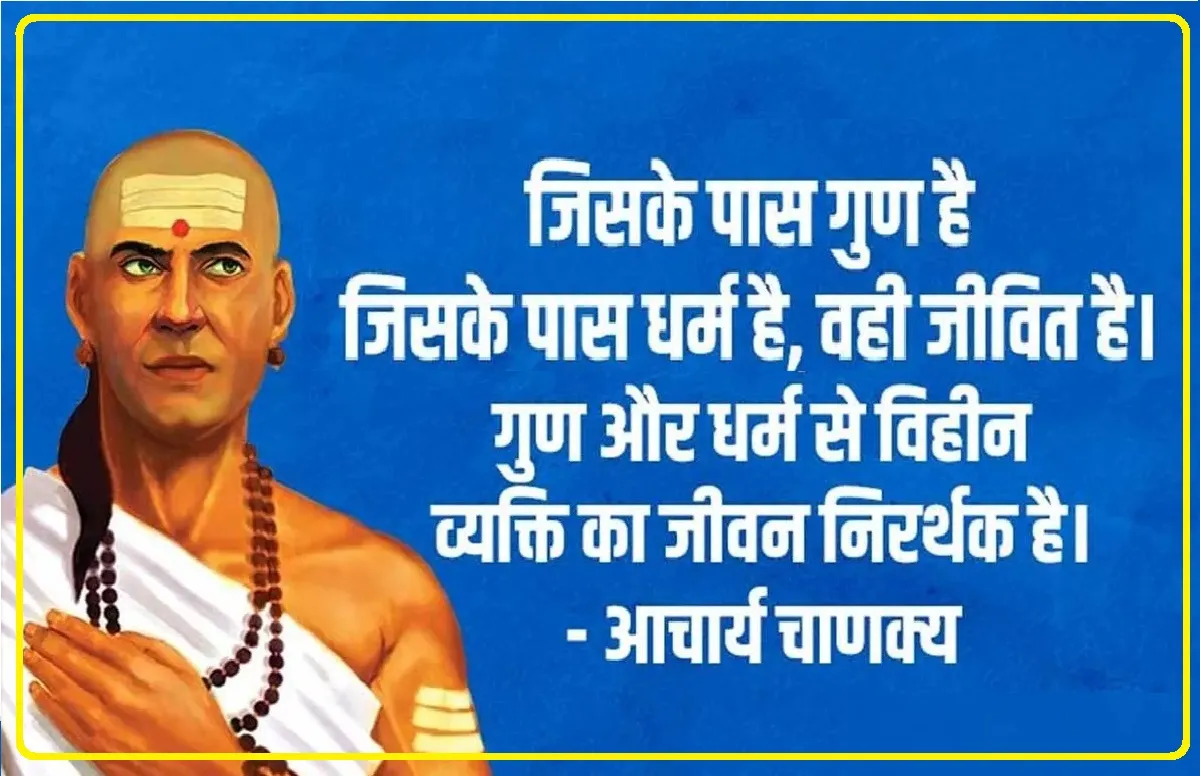 जिसके पास गुण है
जिसके पास धर्म है, वही जीवित है।
गुण और धर्म से विहीन
व्यक्ति का जीवन निरर्थक है।
- आचार्य चाणक्य